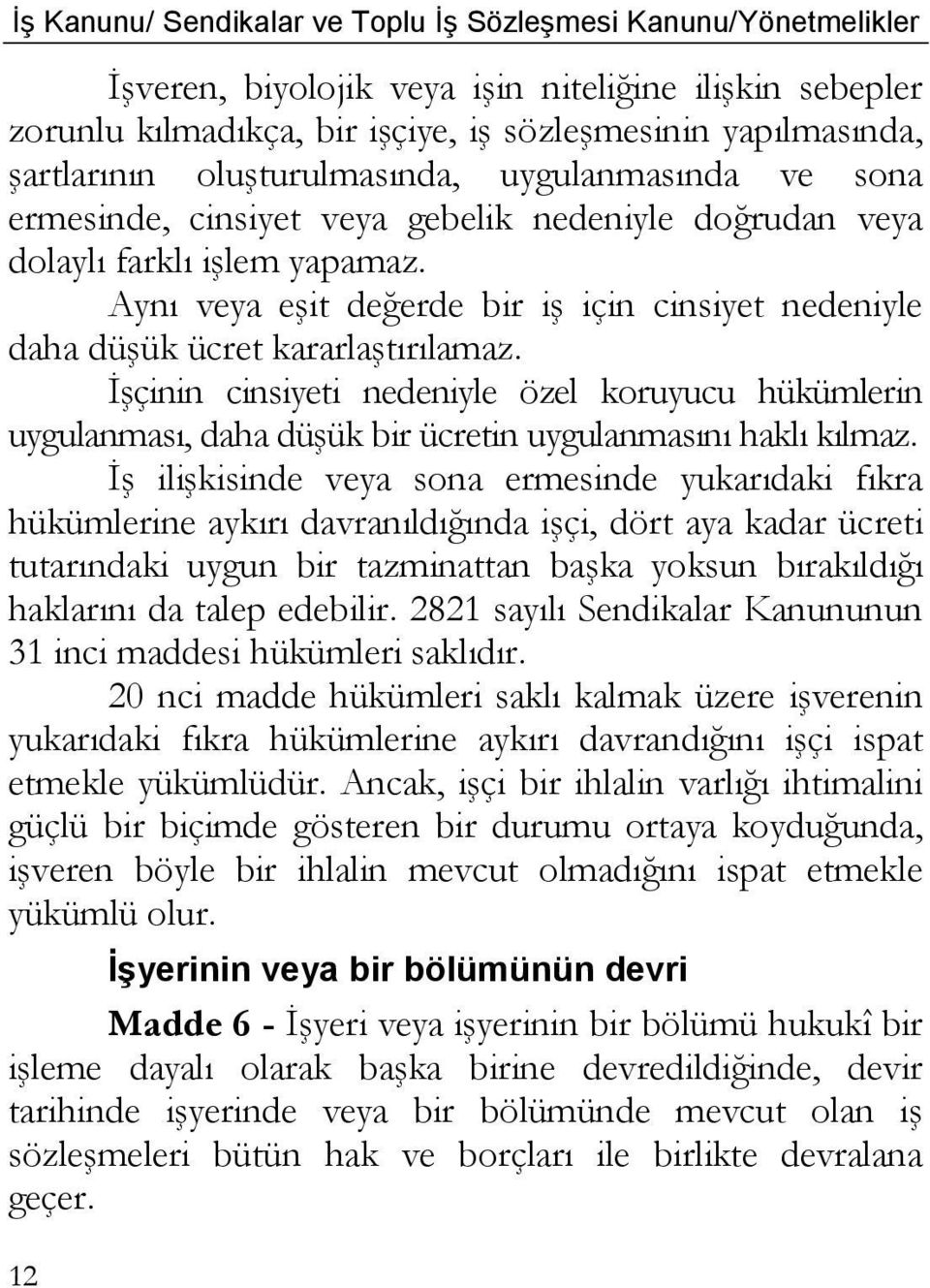 İş Kanunu/ Sendikalar ve Toplu İş Sözleşmesi Kanunu/Yönetmelikler

İşveren, biyolojik veya işin niteliğine ilişkin sebepler zorunlu kılmadıkça, bir işçiye, iş sözleşmesinin yapılmasında, şartlarının oluşturulmasında, uygulanmasında ve sona ermesinde, cinsiyet veya gebelik nedeniyle doğrudan veya dolaylı farklı işlem yapamaz.

Aynı veya eşit değerde bir iş için cinsiyet nedeniyle daha düşük ücret kararlaştırılamaz.

İşçinin cinsiyeti nedeniyle özel koruyucu hükümlerin uygulanması, daha düşük bir ücretin uygulanmasını haklı kılmaz.

İş ilişkisinde veya sona ermesinde yukarıdaki fıkra hükümlerine aykırı davranıldığında işçi, dört aya kadar ücreti tutarındaki uygun bir tazminattan başka yoksun bırakıldığı haklarını da talep edebilir. 2821 sayılı Sendikalar Kanununun 31 inci maddesi hükümleri saklıdır.

20 nci madde hükümleri saklı kalmak üzere işverenin yukarıdaki fıkra hükümlerine aykırı davrandığını işçi ispat etmekle yükümlüdür. Ancak, işçi bir ihlalin varlığı ihtimalini güçlü bir biçimde gösteren bir durumu ortaya koyduğunda, işveren böyle bir ihlalin mevcut olmadığını ispat etmekle yükümlü olur.

İşyerinin veya bir bölümünün devri

Madde 6 - İşyeri veya işyerinin bir bölümü hukukî bir işleme dayalı olarak başka birine devredildiğinde, devir tarihinde işyerinde veya bir bölümünde mevcut olan iş sözleşmeleri bütün hak ve borçları ile birlikte devralana geçer.

12